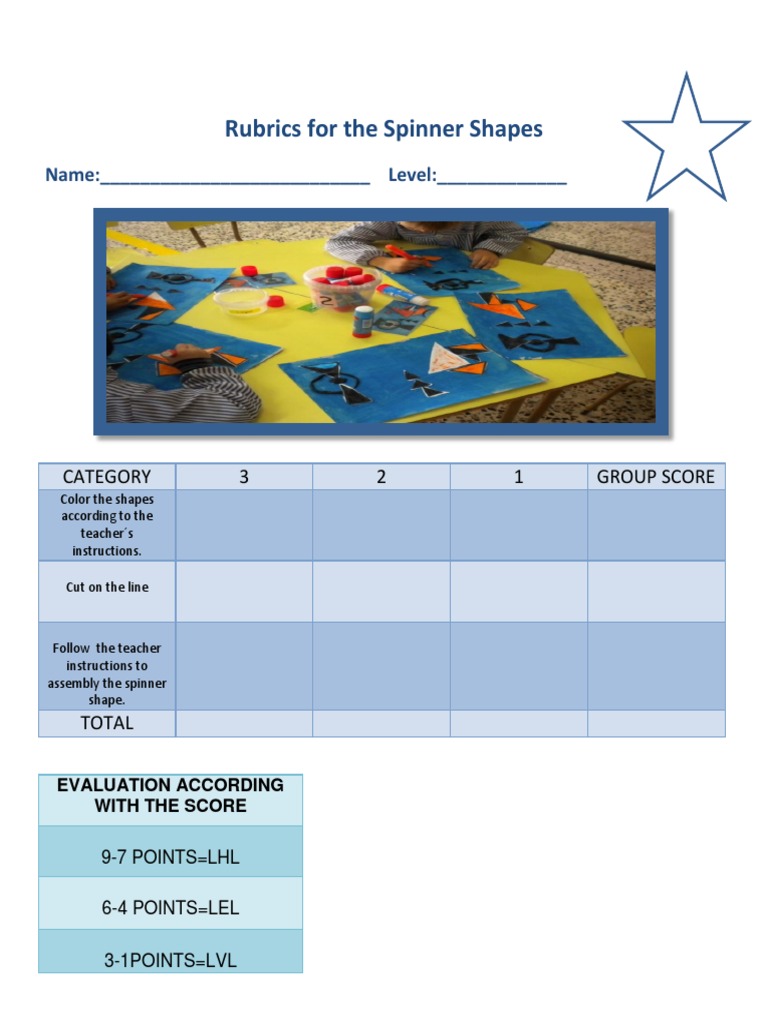 Rubrics for the Spinner Shapes

Name:___________________________ Level:_____________

| CATEGORY | 3 | 2 | 1 | GROUP SCORE |
|---|---|---|---|---|
| Color the shapes according to the teacher´s instructions. | | | | |
| Cut on the line | | | | |
| Follow the teacher instructions to assembly the spinner shape. | | | | |
| TOTAL | | | | |

| EVALUATION ACCORDING WITH THE SCORE |
|---|
| 9-7 POINTS=LHL |
| 6-4 POINTS=LEL |
| 3-1POINTS=LVL |